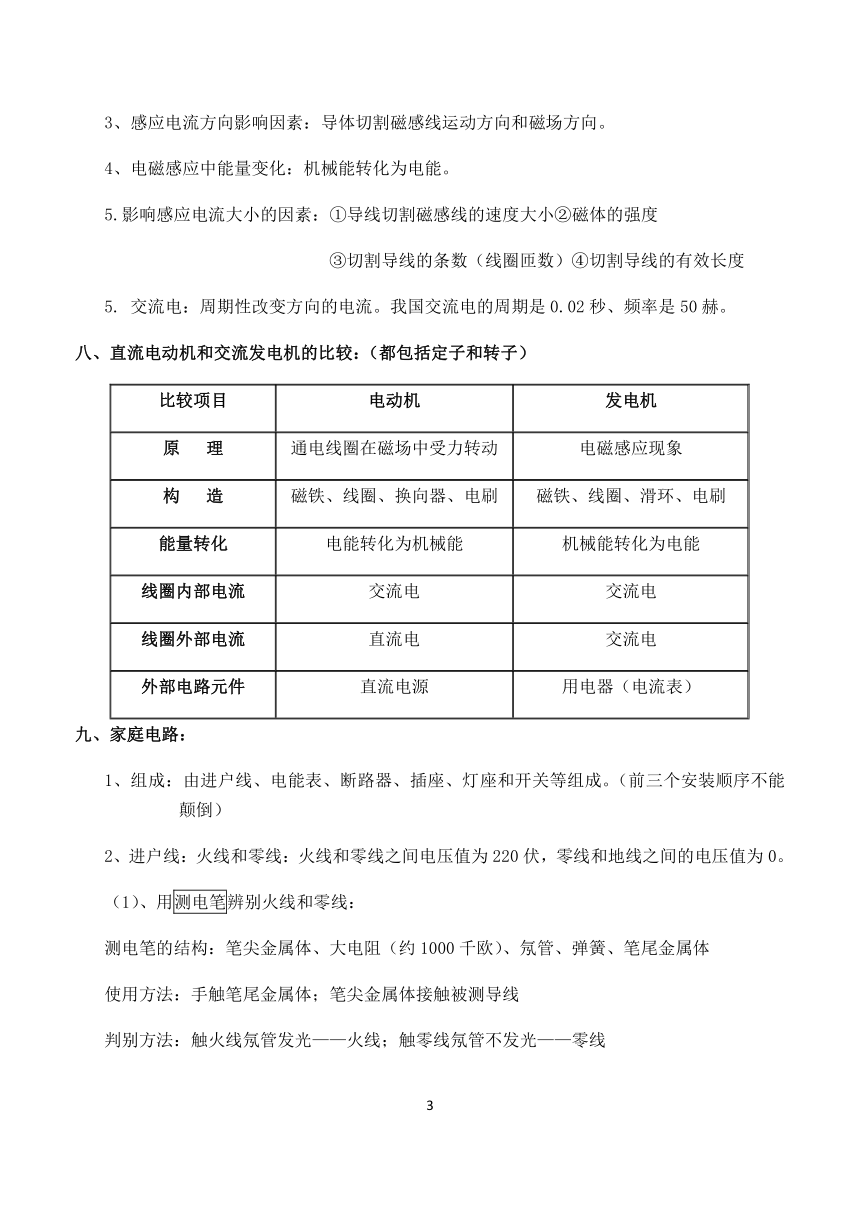 3、感应电流方向影响因素：导体切割磁感线运动方向和磁场方向。

4、电磁感应中能量变化：机械能转化为电能。

5.影响感应电流大小的因素：①导线切割磁感线的速度大小②磁体的强度

③切割导线的条数（线圈匝数）④切割导线的有效长度

5. 交流电：周期性改变方向的电流。我国交流电的周期是 0.02 秒、频率是 50 赫。

八、直流电动机和交流发电机的比较：（都包括定子和转子）

| 比较项目 | 电动机 | 发电机 |
|---|---|---|
| 原　理 | 通电线圈在磁场中受力转动 | 电磁感应现象 |
| 构　造 | 磁铁、线圈、换向器、电刷 | 磁铁、线圈、滑环、电刷 |
| 能量转化 | 电能转化为机械能 | 机械能转化为电能 |
| 线圈内部电流 | 交流电 | 交流电 |
| 线圈外部电流 | 直流电 | 交流电 |
| 外部电路元件 | 直流电源 | 用电器（电流表） |

九、家庭电路：

1、组成：由进户线、电能表、断路器、插座、灯座和开关等组成。（前三个安装顺序不能颠倒）

2、进户线：火线和零线：火线和零线之间电压值为 220 伏，零线和地线之间的电压值为 0。

（1）、用测电笔辨别火线和零线：

测电笔的结构：笔尖金属体、大电阻（约 1000 千欧）、氖管、弹簧、笔尾金属体

使用方法：手触笔尾金属体；笔尖金属体接触被测导线

判别方法：触火线氖管发光——火线；触零线氖管不发光——零线

3